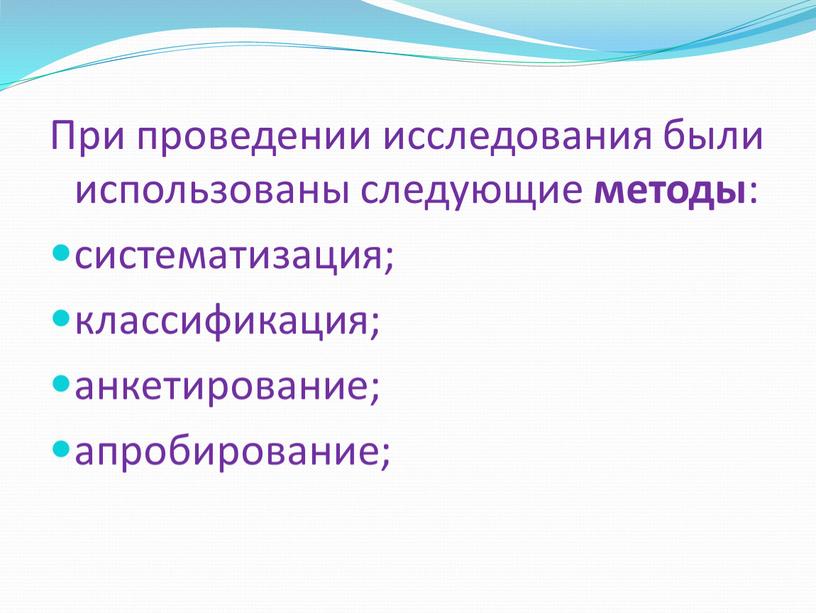 При проведении исследования были использованы следующие методы:

систематизация;

классификация;

анкетирование;

апробирование;